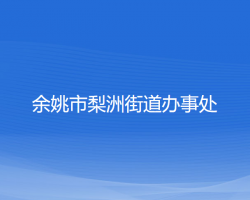 余姚市梨洲街道办事处